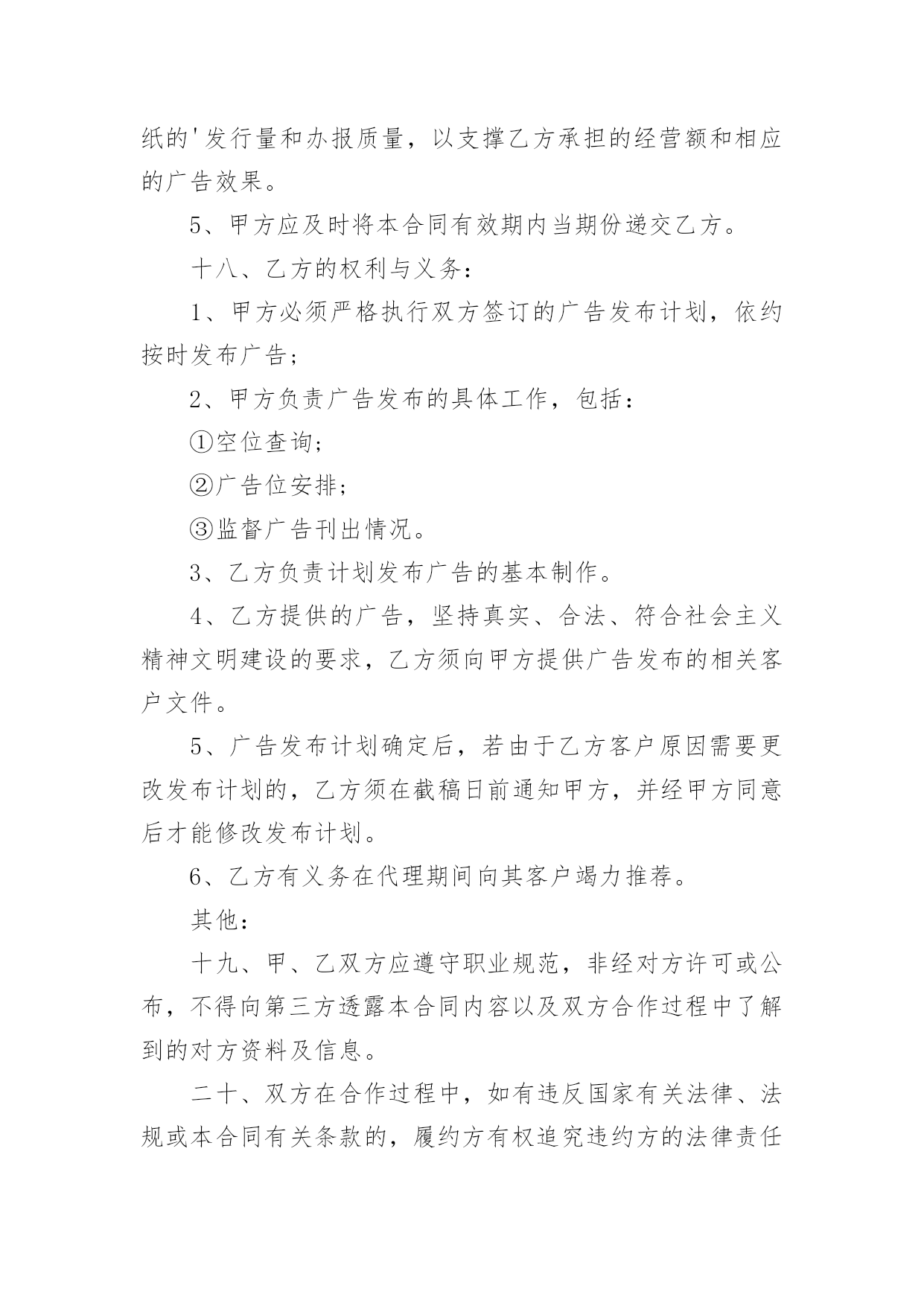 纸的'发行量和办报质量，以支撑乙方承担的经营额和相应的广告效果。

5、甲方应及时将本合同有效期内当期份递交乙方。

十八、乙方的权利与义务：

1、甲方必须严格执行双方签订的广告发布计划，依约按时发布广告；

2、甲方负责广告发布的具体工作，包括：

①空位查询；

②广告位安排；

③监督广告刊出情况。

3、乙方负责计划发布广告的基本制作。

4、乙方提供的广告，坚持真实、合法、符合社会主义精神文明建设的要求，乙方须向甲方提供广告发布的相关客户文件。

5、广告发布计划确定后，若由于乙方客户原因需要更改发布计划的，乙方须在截稿日前通知甲方，并经甲方同意后才能修改发布计划。

6、乙方有义务在代理期间向其客户竭力推荐。

其他：

十九、甲、乙双方应遵守职业规范，非经对方许可或公布，不得向第三方透露本合同内容以及双方合作过程中了解到的对方资料及信息。

二十、双方在合作过程中，如有违反国家有关法律、法规或本合同有关条款的，履约方有权追究违约方的法律责任